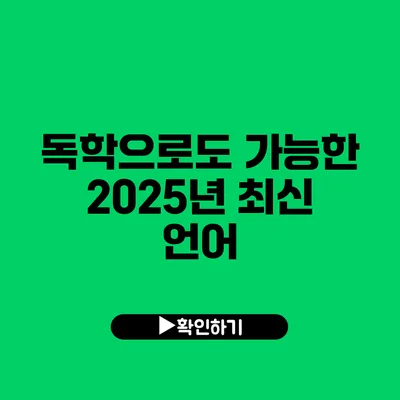 독학으로도 가능한 2025년 최신 언어

▶확인하기